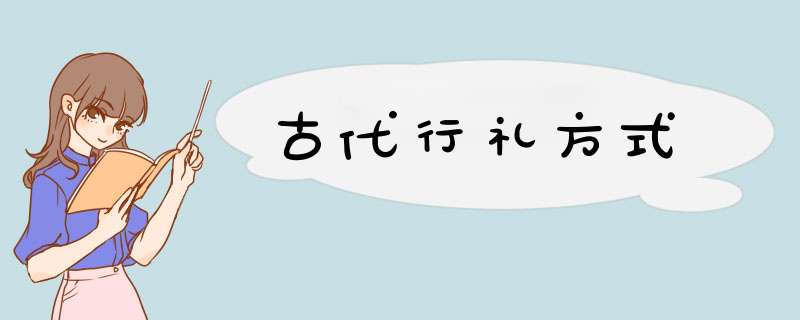 古代行礼方式